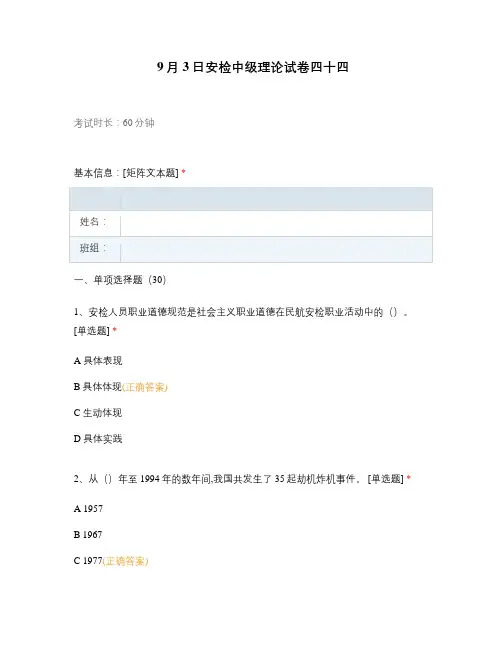 9月3日安检中级理论试卷四十四

考试时长：60分钟

基本信息：[矩阵文本题] *

| | |
|---|---|
| 姓名： | |
| 班组： | |

一、单项选择题（30）

1、安检人员职业道德规范是社会主义职业道德在民航安检职业活动中的（）。[单选题] *

A 具体表现

B 具体体现(正确答案)

C 生动体现

D 具体实践

2、从（）年至1994年的数年间,我国共发生了35起劫机炸机事件。[单选题] *

A 1957

B 1967

C 1977(正确答案)